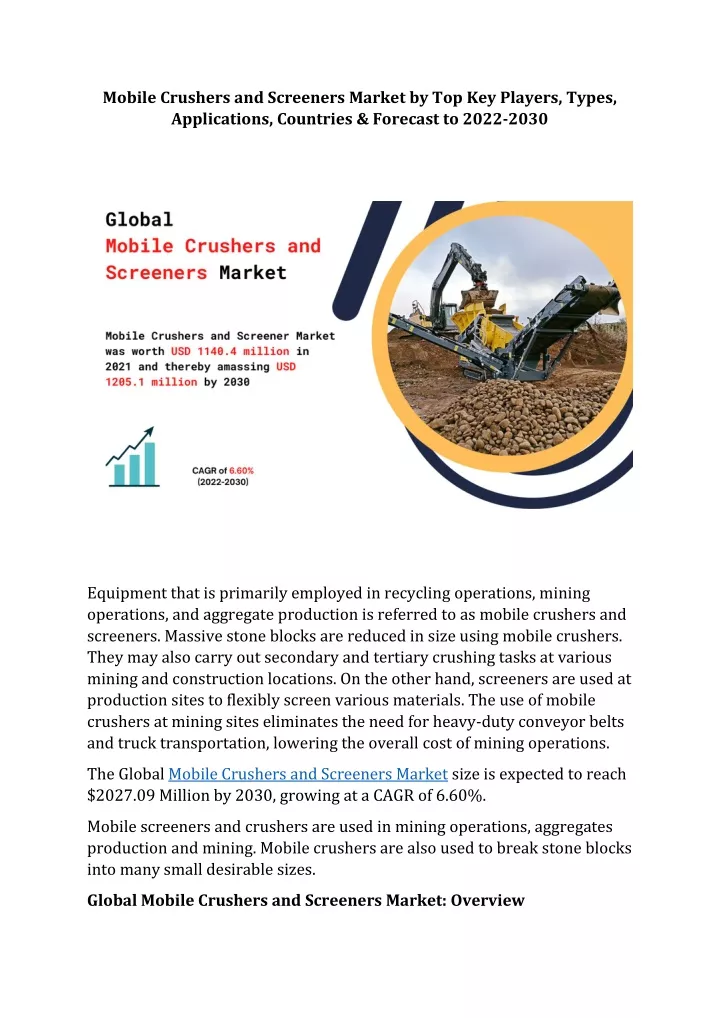 Mobile Crushers and Screeners Market by Top Key Players, Types, Applications, Countries & Forecast to 2022-2030

Global
Mobile Crushers and Screeners Market

Mobile Crushers and Screener Market was worth USD 1140.4 million in 2021 and thereby amassing USD 1205.1 million by 2030

CAGR of 6.60%
(2022-2030)

Equipment that is primarily employed in recycling operations, mining operations, and aggregate production is referred to as mobile crushers and screeners. Massive stone blocks are reduced in size using mobile crushers. They may also carry out secondary and tertiary crushing tasks at various mining and construction locations. On the other hand, screeners are used at production sites to flexibly screen various materials. The use of mobile crushers at mining sites eliminates the need for heavy-duty conveyor belts and truck transportation, lowering the overall cost of mining operations.

The Global Mobile Crushers and Screeners Market size is expected to reach $2027.09 Million by 2030, growing at a CAGR of 6.60%.

Mobile screeners and crushers are used in mining operations, aggregates production and mining. Mobile crushers are also used to break stone blocks into many small desirable sizes.

Global Mobile Crushers and Screeners Market: Overview